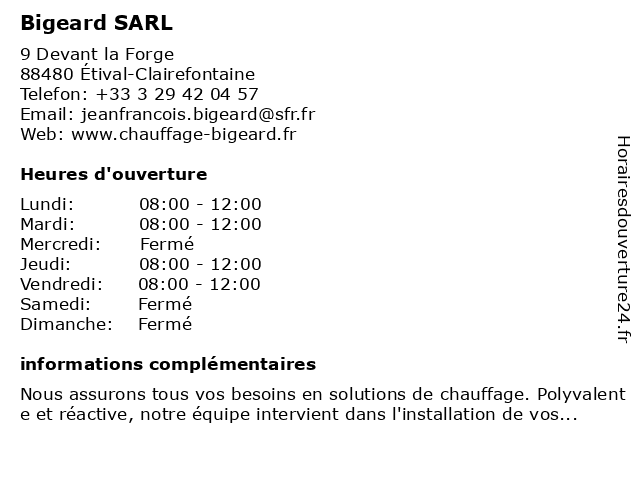 Bigeard SARL

9 Devant la Forge
88480 Étival-Clairefontaine
Telefon: +33 3 29 42 04 57
Email: jeanfrancois.bigeard@sfr.fr
Web: www.chauffage-bigeard.fr

Heures d'ouverture

| | |
|---|---|
| Lundi: | 08:00 - 12:00 |
| Mardi: | 08:00 - 12:00 |
| Mercredi: | Fermé |
| Jeudi: | 08:00 - 12:00 |
| Vendredi: | 08:00 - 12:00 |
| Samedi: | Fermé |
| Dimanche: | Fermé |

informations complémentaires

Nous assurons tous vos besoins en solutions de chauffage. Polyvalent e et réactive, notre équipe intervient dans l'installation de vos...

Horairesdouverture24.fr